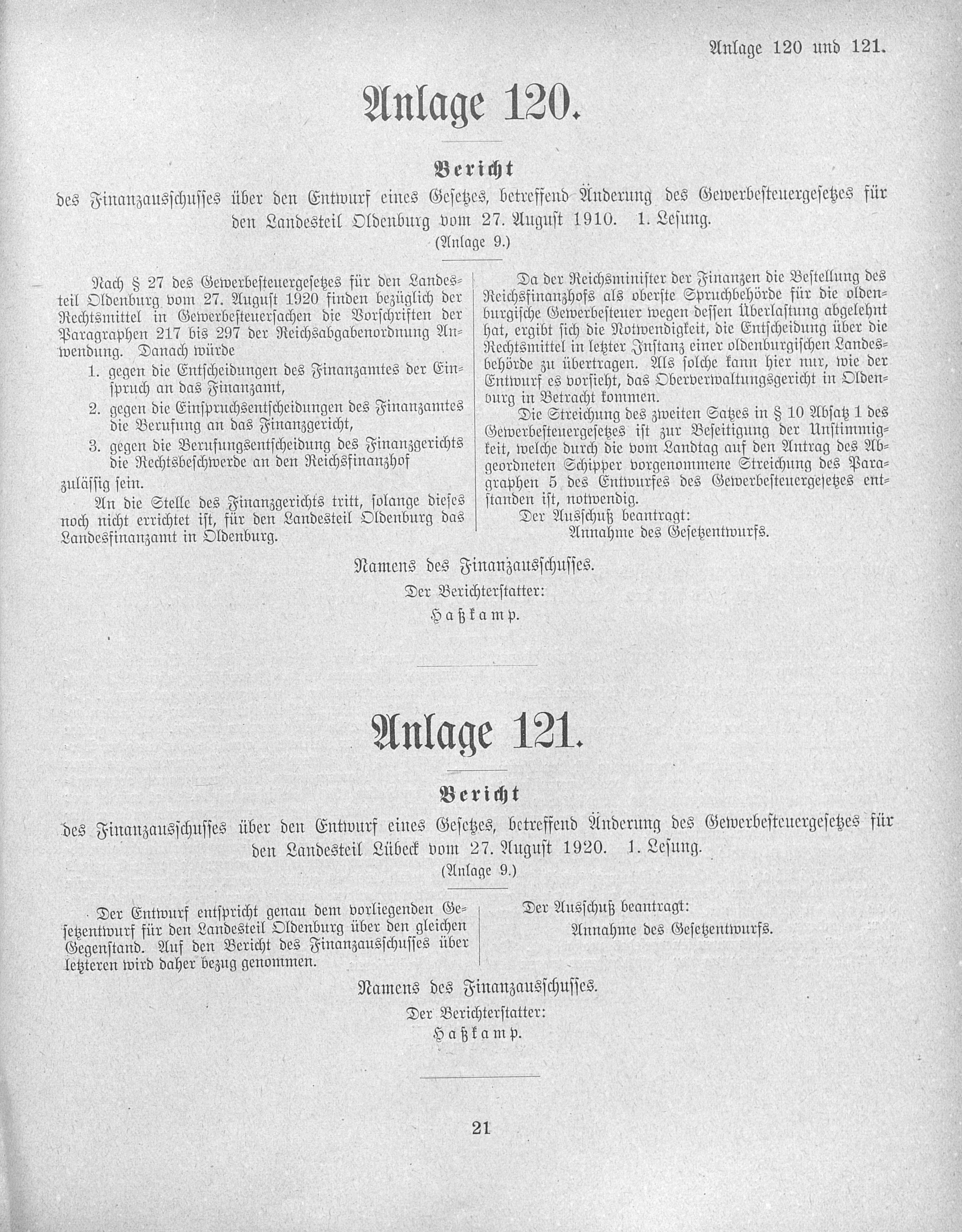 Anlage 120 und 121.

Anlage 120.

Bericht

des Finanzausschusses über den Entwurf eines Gesetzes, betreffend Änderung des Gewerbesteuergesetzes für den Landesteil Oldenburg vom 27. August 1910. 1. Lesung.
(Anlage 9.)

Nach § 27 des Gewerbesteuergesetzes für den Landesteil Oldenburg vom 27. August 1920 finden bezüglich der Rechtsmittel in Gewerbesteuersachen die Vorschriften der Paragraphen 217 bis 297 der Reichsabgabenordnung Anwendung. Danach würde

1. gegen die Entscheidungen des Finanzamtes der Einspruch an das Finanzamt,

2. gegen die Einspruchsentscheidungen des Finanzamtes die Berufung an das Finanzgericht,

3. gegen die Berufungsentscheidung des Finanzgerichts die Rechtsbeschwerde an den Reichsfinanzhof

zulässig sein.

An die Stelle des Finanzgerichts tritt, solange dieses noch nicht errichtet ist, für den Landesteil Oldenburg das Landesfinanzamt in Oldenburg.

Da der Reichsminister der Finanzen die Bestellung des Reichsfinanzhofs als oberste Spruchbehörde für die oldenburgische Gewerbesteuer wegen dessen Überlastung abgelehnt hat, ergibt sich die Notwendigkeit, die Entscheidung über die Rechtsmittel in letzter Instanz einer oldenburgischen Landesbehörde zu übertragen. Als solche kann hier nur, wie der Entwurf es vorsieht, das Oberverwaltungsgericht in Oldenburg in Betracht kommen.

Die Streichung des zweiten Satzes in § 10 Absatz 1 des Gewerbesteuergesetzes ist zur Beseitigung der Unstimmigkeit, welche durch die vom Landtag auf den Antrag des Abgeordneten Schipper vorgenommene Streichung des Paragraphen 5 des Entwurfes des Gewerbesteuergesetzes entstanden ist, notwendig.

Der Ausschuß beantragt:
Annahme des Gesetzentwurfs.

Namens des Finanzausschusses.
Der Berichterstatter:
Haßkamp.

Anlage 121.

Bericht

des Finanzausschusses über den Entwurf eines Gesetzes, betreffend Änderung des Gewerbesteuergesetzes für den Landesteil Lübeck vom 27. August 1920. 1. Lesung.
(Anlage 9.)

Der Entwurf entspricht genau dem vorliegenden Gesetzentwurf für den Landesteil Oldenburg über den gleichen Gegenstand. Auf den Bericht des Finanzausschusses über letzteren wird daher bezug genommen.

Der Ausschuß beantragt:
Annahme des Gesetzentwurfs.

Namens des Finanzausschusses.
Der Berichterstatter:
Haßkamp.

21